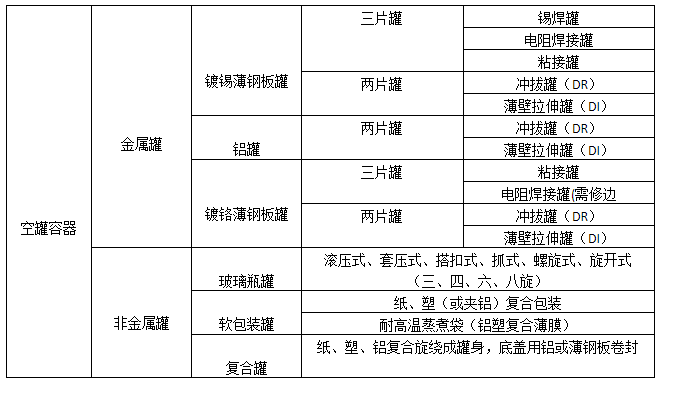 | 空罐容器 | 金属罐 | 镀锡薄钢板罐 | 三片罐 | 锡焊罐 |
|---|---|---|---|---|
| | | | | 电阻焊接罐 |
| | | | | 粘接罐 |
| | | | 两片罐 | 冲拔罐（DR） |
| | | | | 薄壁拉伸罐（DI） |
| | | 铝罐 | 两片罐 | 冲拔罐（DR） |
| | | | | 薄壁拉伸罐（DI） |
| | | 镀铬薄钢板罐 | 三片罐 | 粘接罐 |
| | | | | 电阻焊接罐(需修边 |
| | | | 两片罐 | 冲拔罐（DR） |
| | | | | 薄壁拉伸罐（DI） |
| | 非金属罐 | 玻璃瓶罐 | 滚压式、套压式、搭扣式、抓式、螺旋式、旋开式（三、四、六、八旋） | |
| | | 软包装罐 | 纸、塑（或夹铝）复合包装 | |
| | | | 耐高温蒸煮袋（铝塑复合薄膜） | |
| | | 复合罐 | 纸、塑、铝复合旋绕成罐身，底盖用铝或薄钢板卷封 | |